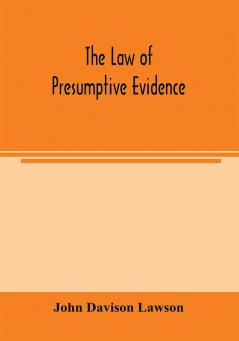 The Law of
Presumptive Evidence

John Davison Lawson